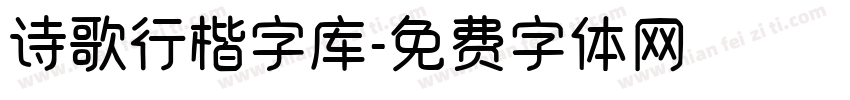 诗歌行楷字库-免费字体网